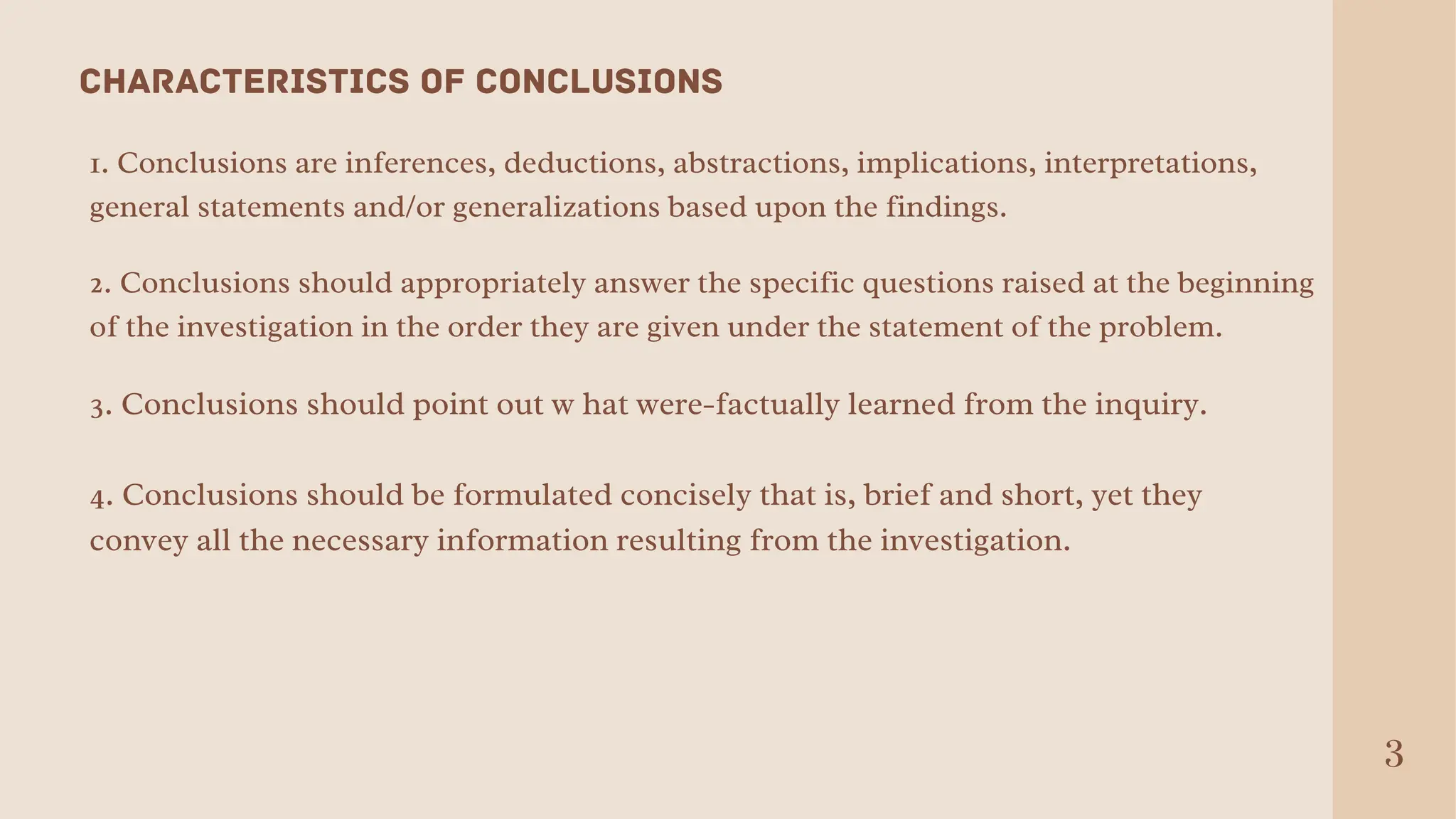 CHARACTERISTICS OF CONCLUSIONS

1. Conclusions are inferences, deductions, abstractions, implications, interpretations, general statements and/or generalizations based upon the findings.

2. Conclusions should appropriately answer the specific questions raised at the beginning of the investigation in the order they are given under the statement of the problem.

3. Conclusions should point out w hat were-factually learned from the inquiry.

4. Conclusions should be formulated concisely that is, brief and short, yet they convey all the necessary information resulting from the investigation.

3